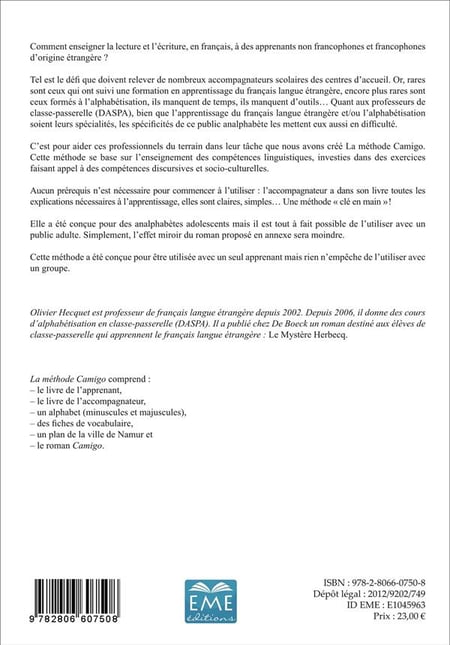 Comment enseigner la lecture et l'écriture, en français, à des apprenants non francophones et francophones d'origine étrangère ?

Tel est le défi que doivent relever de nombreux accompagnateurs scolaires des centres d'accueil. Or, rares sont ceux qui ont suivi une formation en apprentissage du français langue étrangère, encore plus rares sont ceux formés à l'alphabétisation, ils manquent de temps, ils manquent d'outils… Quant aux professeurs de classe-passerelle (DASPA), bien que l'apprentissage du français langue étrangère et/ou l'alphabétisation soient leurs spécialités, les spécificités de ce public analphabète les mettent eux aussi en difficulté.

C'est pour aider ces professionnels du terrain dans leur tâche que nous avons créé La méthode Camigo. Cette méthode se base sur l'enseignement des compétences linguistiques, investies dans des exercices faisant appel à des compétences discursives et socio-culturelles.

Aucun prérequis n'est nécessaire pour commencer à l'utiliser : l'accompagnateur a dans son livre toutes les explications nécessaires à l'apprentissage, elles sont claires, simples… Une méthode « clé en main » !

Elle a été conçue pour des analphabètes adolescents mais il est tout à fait possible de l'utiliser avec un public adulte. Simplement, l'effet miroir du roman proposé en annexe sera moindre.

Cette méthode a été conçue pour être utilisée avec un seul apprenant mais rien n'empêche de l'utiliser avec un groupe.

Olivier Hecquet est professeur de français langue étrangère depuis 2002. Depuis 2006, il donne des cours d'alphabétisation en classe-passerelle (DASPA). Il a publié chez De Boeck un roman destiné aux élèves de classe-passerelle qui apprennent le français langue étrangère : Le Mystère Herbecq.

La méthode Camigo comprend :
– le livre de l'apprenant,
– le livre de l'accompagnateur,
– un alphabet (minuscules et majuscules),
– des fiches de vocabulaire,
– un plan de la ville de Namur et
– le roman Camigo.

9 782806 607508

EME éditions

ISBN : 978-2-8066-0750-8
Dépôt légal : 2012/9202/749
ID EME : E1045963
Prix : 23,00 €